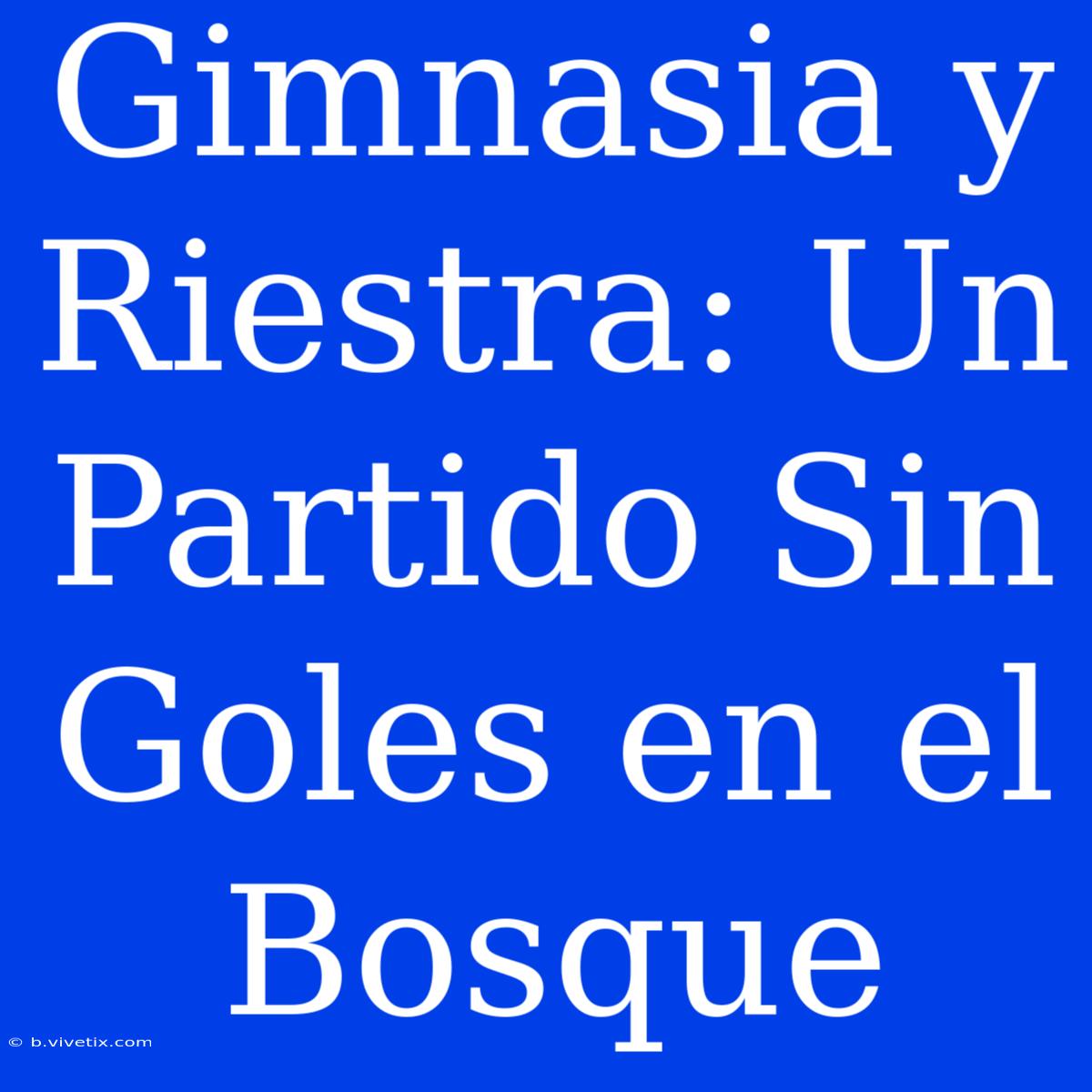 Gimnasia y Riestra: Un Partido Sin Goles en el Bosque

© b.vivetix.com